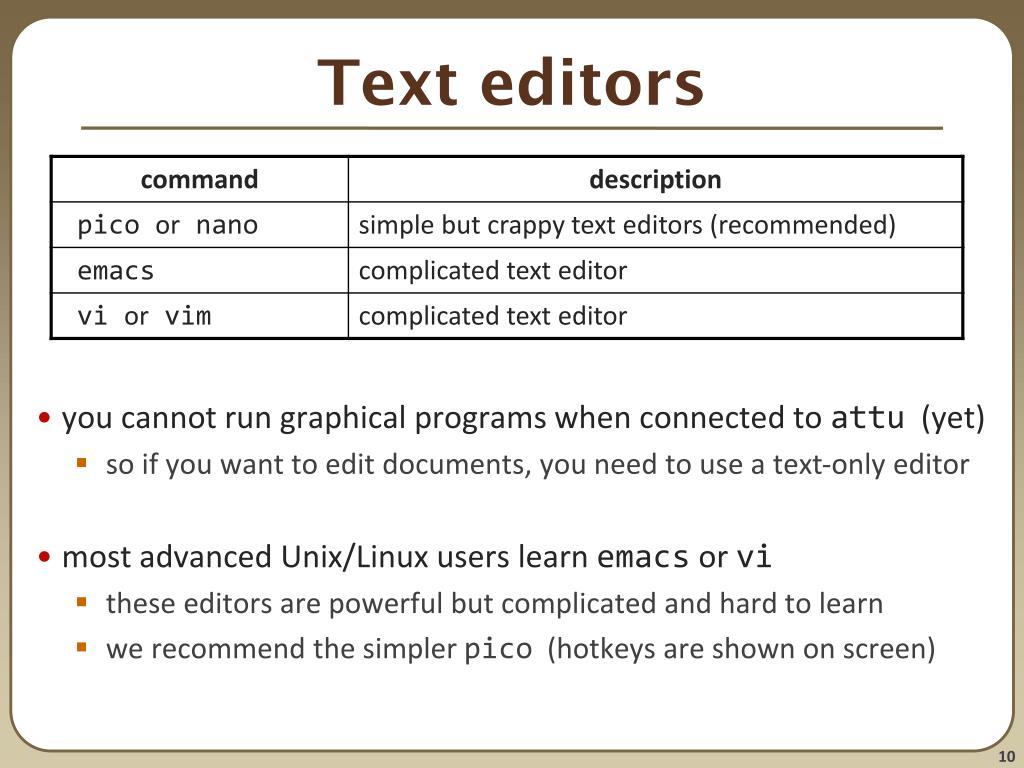 Text editors

| command | description |
|---|---|
| pico or nano | simple but crappy text editors (recommended) |
| emacs | complicated text editor |
| vi or vim | complicated text editor |

• you cannot run graphical programs when connected to attu (yet)
▪ so if you want to edit documents, you need to use a text-only editor

• most advanced Unix/Linux users learn emacs or vi
▪ these editors are powerful but complicated and hard to learn
▪ we recommend the simpler pico (hotkeys are shown on screen)

10